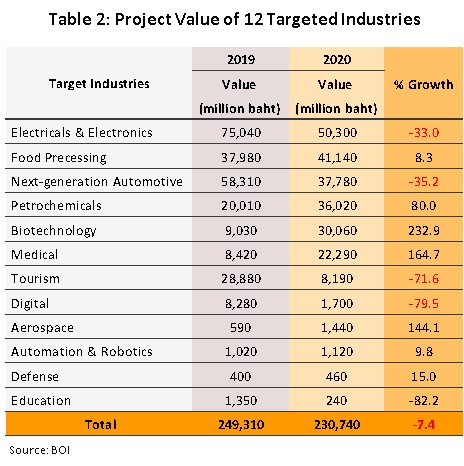 Table 2: Project Value of 12 Targeted Industries

| Target Industries | 2019 Value (million baht) | 2020 Value (million baht) | % Growth |
|---|---|---|---|
| Electricals & Electronics | 75,040 | 50,300 | -33.0 |
| Food Precessing | 37,980 | 41,140 | 8.3 |
| Next-generation Automotive | 58,310 | 37,780 | -35.2 |
| Petrochemicals | 20,010 | 36,020 | 80.0 |
| Biotechnology | 9,030 | 30,060 | 232.9 |
| Medical | 8,420 | 22,290 | 164.7 |
| Tourism | 28,880 | 8,190 | -71.6 |
| Digital | 8,280 | 1,700 | -79.5 |
| Aerospace | 590 | 1,440 | 144.1 |
| Automation & Robotics | 1,020 | 1,120 | 9.8 |
| Defense | 400 | 460 | 15.0 |
| Education | 1,350 | 240 | -82.2 |
| Total | 249,310 | 230,740 | -7.4 |

Source: BOI